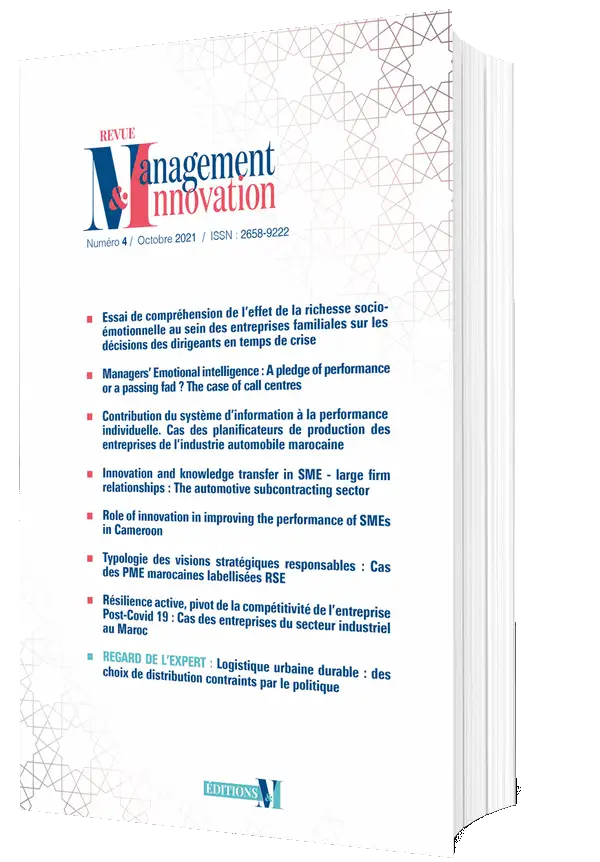 REVUE
Management & Innovation

Numéro 4 / Octobre 2021 / ISSN : 2658-9222

Essai de compréhension de l'effet de la richesse socio-émotionnelle au sein des entreprises familiales sur les décisions des dirigeants en temps de crise

Managers' Emotional intelligence : A pledge of performance or a passing fad ? The case of call centres

Contribution du système d'information à la performance individuelle. Cas des planificateurs de production des entreprises de l'industrie automobile marocaine

Innovation and knowledge transfer in SME - large firm relationships : The automotive subcontracting sector

Role of innovation in improving the performance of SMEs in Cameroon

Typologie des visions stratégiques responsables : Cas des PME marocaines labellisées RSE

Résilience active, pivot de la compétitivité de l'entreprise Post-Covid 19 : Cas des entreprises du secteur industriel au Maroc

REGARD DE L'EXPERT : Logistique urbaine durable : des choix de distribution contraints par le politique

ÉDITIONS M